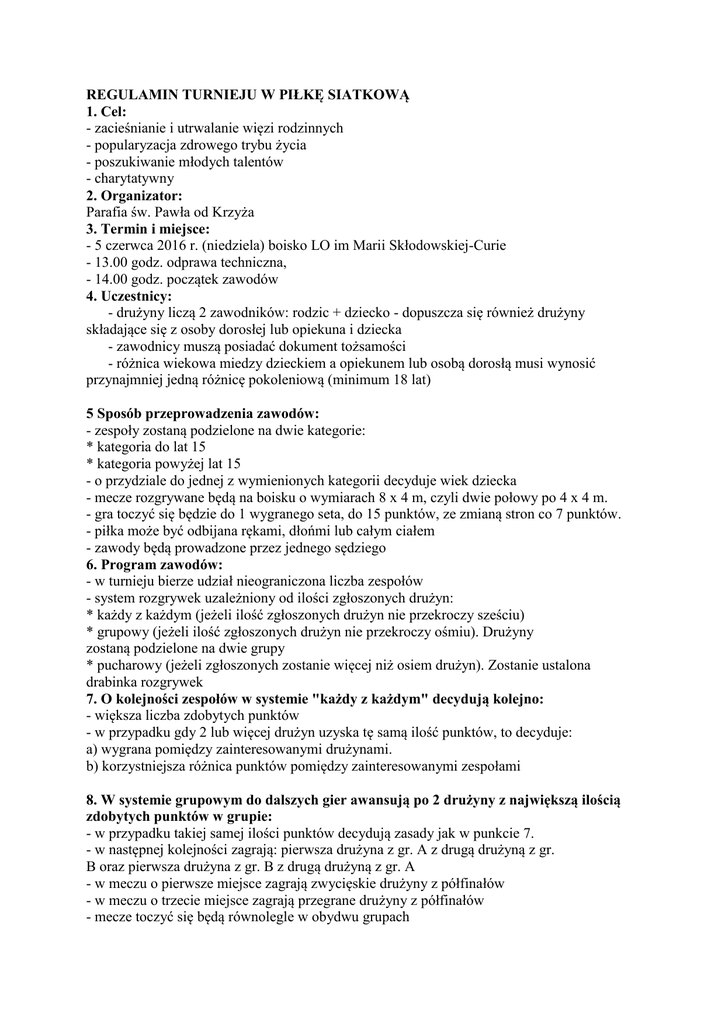 REGULAMIN TURNIEJU W PIŁKĘ SIATKOWĄ
1. Cel:
- zacieśnianie i utrwalanie więzi rodzinnych
- popularyzacja zdrowego trybu życia
- poszukiwanie młodych talentów
- charytatywny
2. Organizator:
Parafia św. Pawła od Krzyża
3. Termin i miejsce:
- 5 czerwca 2016 r. (niedziela) boisko LO im Marii Skłodowskiej-Curie
- 13.00 godz. odprawa techniczna,
- 14.00 godz. początek zawodów
4. Uczestnicy:
- drużyny liczą 2 zawodników: rodzic + dziecko - dopuszcza się również drużyny składające się z osoby dorosłej lub opiekuna i dziecka
- zawodnicy muszą posiadać dokument tożsamości
- różnica wiekowa miedzy dzieckiem a opiekunem lub osobą dorosłą musi wynosić przynajmniej jedną różnicę pokoleniową (minimum 18 lat)

5 Sposób przeprowadzenia zawodów:
- zespoły zostaną podzielone na dwie kategorie:
* kategoria do lat 15
* kategoria powyżej lat 15
- o przydziale do jednej z wymienionych kategorii decyduje wiek dziecka
- mecze rozgrywane będą na boisku o wymiarach 8 x 4 m, czyli dwie połowy po 4 x 4 m.
- gra toczyć się będzie do 1 wygranego seta, do 15 punktów, ze zmianą stron co 7 punktów.
- piłka może być odbijana rękami, dłońmi lub całym ciałem
- zawody będą prowadzone przez jednego sędziego
6. Program zawodów:
- w turnieju bierze udział nieograniczona liczba zespołów
- system rozgrywek uzależniony od ilości zgłoszonych drużyn:
* każdy z każdym (jeżeli ilość zgłoszonych drużyn nie przekroczy sześciu)
* grupowy (jeżeli ilość zgłoszonych drużyn nie przekroczy ośmiu). Drużyny zostaną podzielone na dwie grupy
* pucharowy (jeżeli zgłoszonych zostanie więcej niż osiem drużyn). Zostanie ustalona drabinka rozgrywek
7. O kolejności zespołów w systemie "każdy z każdym" decydują kolejno:
- większa liczba zdobytych punktów
- w przypadku gdy 2 lub więcej drużyn uzyska tę samą ilość punktów, to decyduje:
a) wygrana pomiędzy zainteresowanymi drużynami.
b) korzystniejsza różnica punktów pomiędzy zainteresowanymi zespołami

8. W systemie grupowym do dalszych gier awansują po 2 drużyny z największą ilością zdobytych punktów w grupie:
- w przypadku takiej samej ilości punktów decydują zasady jak w punkcie 7.
- w następnej kolejności zagrają: pierwsza drużyna z gr. A z drugą drużyną z gr. B oraz pierwsza drużyna z gr. B z drugą drużyną z gr. A
- w meczu o pierwsze miejsce zagrają zwycięskie drużyny z półfinałów
- w meczu o trzecie miejsce zagrają przegrane drużyny z półfinałów
- mecze toczyć się będą równolegle w obydwu grupach